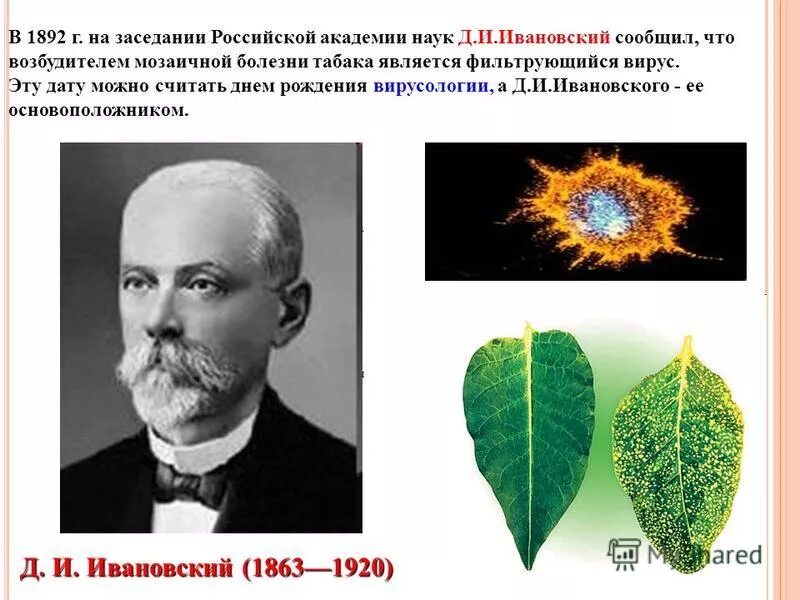 В 1892 г. на заседании Российской академии наук Д.И.Ивановский сообщил, что возбудителем мозаичной болезни табака является фильтрующийся вирус.
Эту дату можно считать днем рождения вирусологии, а Д.И.Ивановского - ее основоположником.

Д. И. Ивановский (1863—1920)

MyShared